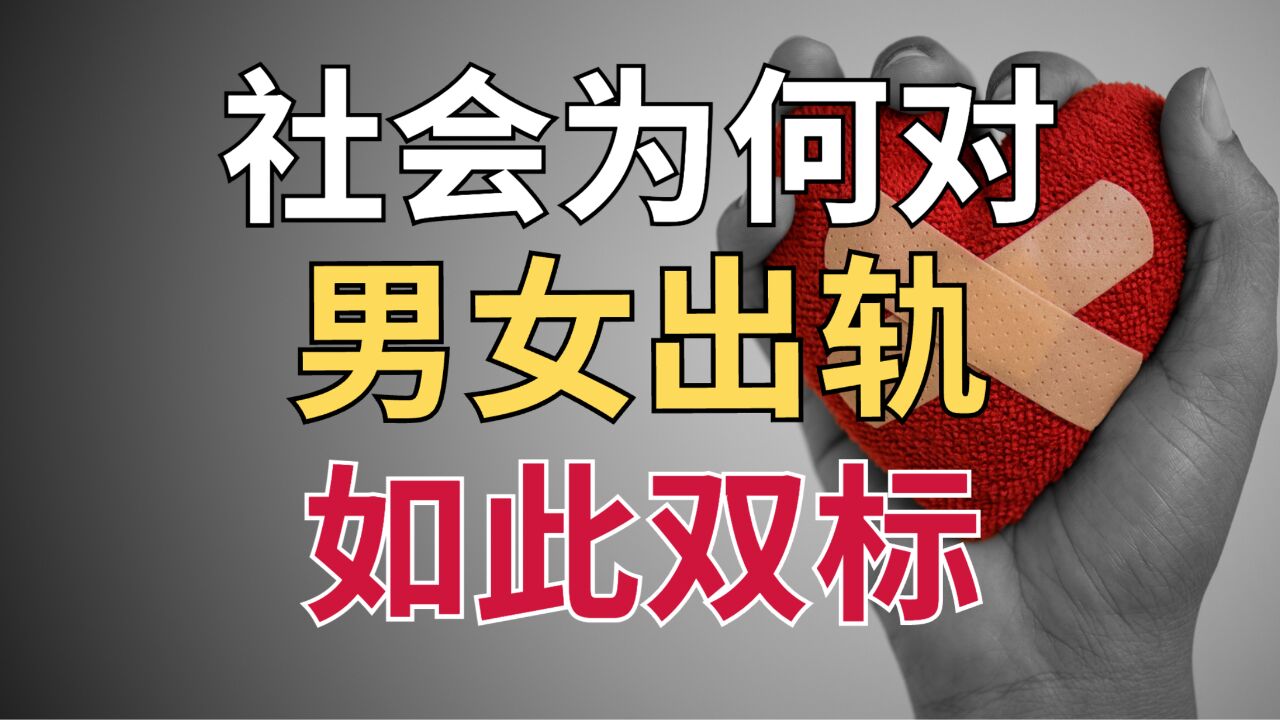 社会为何对
男女出轨
如此双标